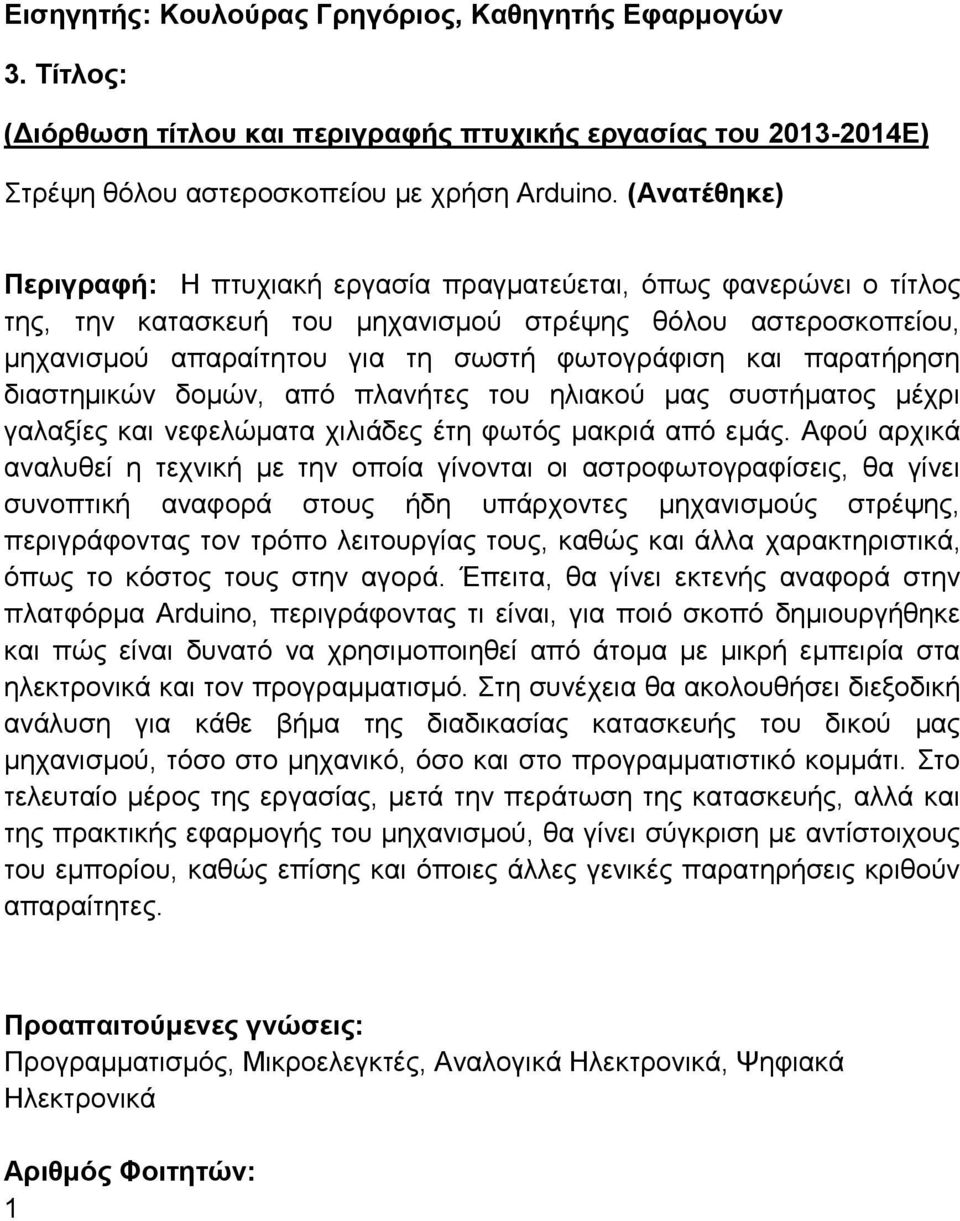 Εισηγητής: Κουλούρας Γρηγόριος, Καθηγητής Εφαρμογών

3. Τίτλος:

(Διόρθωση τίτλου και περιγραφής πτυχικής εργασίας του 2013-2014Ε)

Στρέψη θόλου αστεροσκοπείου με χρήση Arduino. (Ανατέθηκε)

Περιγραφή: Η πτυχιακή εργασία πραγματεύεται, όπως φανερώνει ο τίτλος της, την κατασκευή του μηχανισμού στρέψης θόλου αστεροσκοπείου, μηχανισμού απαραίτητου για τη σωστή φωτογράφιση και παρατήρηση διαστημικών δομών, από πλανήτες του ηλιακού μας συστήματος μέχρι γαλαξίες και νεφελώματα χιλιάδες έτη φωτός μακριά από εμάς. Αφού αρχικά αναλυθεί η τεχνική με την οποία γίνονται οι αστροφωτογραφίσεις, θα γίνει συνοπτική αναφορά στους ήδη υπάρχοντες μηχανισμούς στρέψης, περιγράφοντας τον τρόπο λειτουργίας τους, καθώς και άλλα χαρακτηριστικά, όπως το κόστος τους στην αγορά. Έπειτα, θα γίνει εκτενής αναφορά στην πλατφόρμα Arduino, περιγράφοντας τι είναι, για ποιό σκοπό δημιουργήθηκε και πώς είναι δυνατό να χρησιμοποιηθεί από άτομα με μικρή εμπειρία στα ηλεκτρονικά και τον προγραμματισμό. Στη συνέχεια θα ακολουθήσει διεξοδική ανάλυση για κάθε βήμα της διαδικασίας κατασκευής του δικού μας μηχανισμού, τόσο στο μηχανικό, όσο και στο προγραμματιστικό κομμάτι. Στο τελευταίο μέρος της εργασίας, μετά την περάτωση της κατασκευής, αλλά και της πρακτικής εφαρμογής του μηχανισμού, θα γίνει σύγκριση με αντίστοιχους του εμπορίου, καθώς επίσης και όποιες άλλες γενικές παρατηρήσεις κριθούν απαραίτητες.

Προαπαιτούμενες γνώσεις:
Προγραμματισμός, Μικροελεγκτές, Αναλογικά Ηλεκτρονικά, Ψηφιακά Ηλεκτρονικά

Αριθμός Φοιτητών:
1